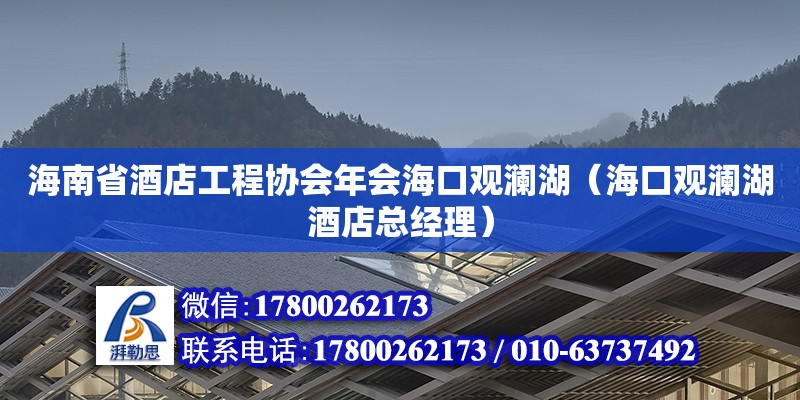 海南省酒店工程协会年会海口观澜湖（海口观澜湖酒店总经理）

湃勒思

微信：17800262173

联系电话：17800262173 / 010-63737492